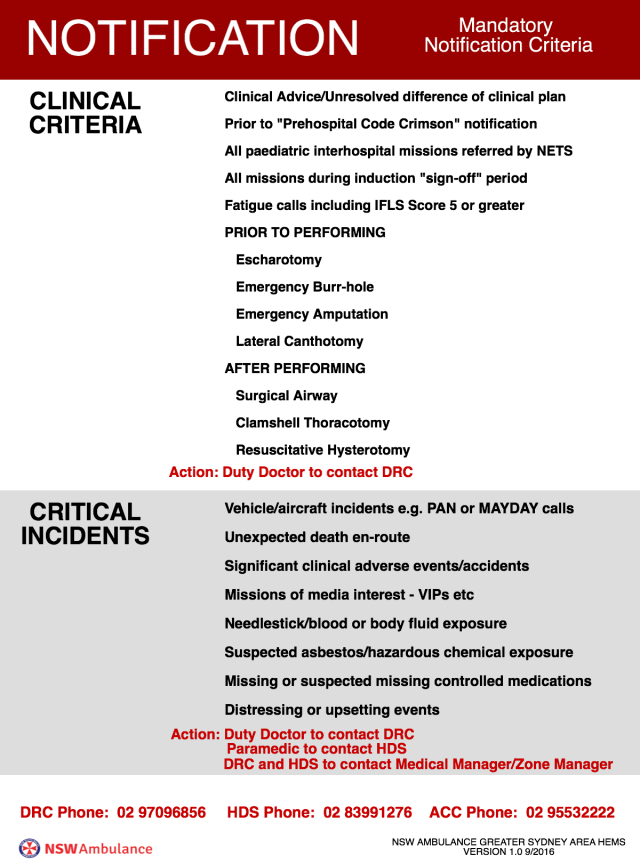 NOTIFICATION

Mandatory Notification Criteria

CLINICAL CRITERIA

Clinical Advice/Unresolved difference of clinical plan

Prior to "Prehospital Code Crimson" notification

All paediatric interhospital missions referred by NETS

All missions during induction "sign-off" period

Fatigue calls including IFLS Score 5 or greater

PRIOR TO PERFORMING

Escharotomy

Emergency Burr-hole

Emergency Amputation

Lateral Canthotomy

AFTER PERFORMING

Surgical Airway

Clamshell Thoracotomy

Resuscitative Hysterotomy

Action: Duty Doctor to contact DRC

CRITICAL INCIDENTS

Vehicle/aircraft incidents e.g. PAN or MAYDAY calls

Unexpected death en-route

Significant clinical adverse events/accidents

Missions of media interest - VIPs etc

Needlestick/blood or body fluid exposure

Suspected asbestos/hazardous chemical exposure

Missing or suspected missing controlled medications

Distressing or upsetting events

Action: Duty Doctor to contact DRC
Paramedic to contact HDS
DRC and HDS to contact Medical Manager/Zone Manager

DRC Phone: 02 97096856 HDS Phone: 02 83991276 ACC Phone: 02 95532222

NSW Ambulance

NSW AMBULANCE GREATER SYDNEY AREA HEMS
VERSION 1.0 9/2016